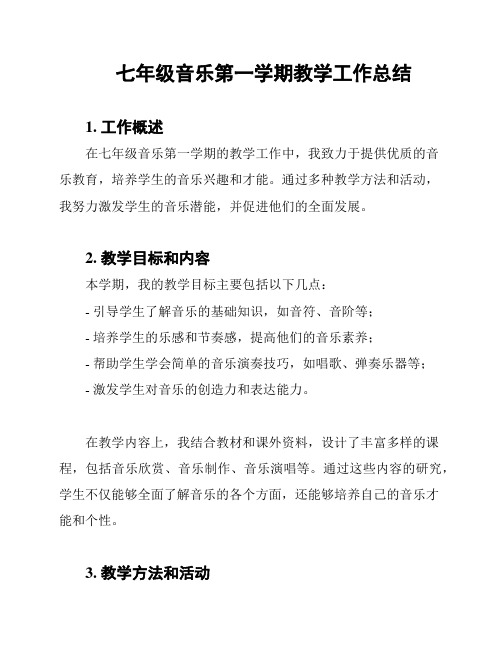 七年级音乐第一学期教学工作总结

1. 工作概述

在七年级音乐第一学期的教学工作中，我致力于提供优质的音乐教育，培养学生的音乐兴趣和才能。通过多种教学方法和活动，我努力激发学生的音乐潜能，并促进他们的全面发展。

2. 教学目标和内容

本学期，我的教学目标主要包括以下几点：

- 引导学生了解音乐的基础知识，如音符、音阶等；
- 培养学生的乐感和节奏感，提高他们的音乐素养；
- 帮助学生学会简单的音乐演奏技巧，如唱歌、弹奏乐器等；
- 激发学生对音乐的创造力和表达能力。

在教学内容上，我结合教材和课外资料，设计了丰富多样的课程，包括音乐欣赏、音乐制作、音乐演唱等。通过这些内容的研究，学生不仅能够全面了解音乐的各个方面，还能够培养自己的音乐才能和个性。

3. 教学方法和活动